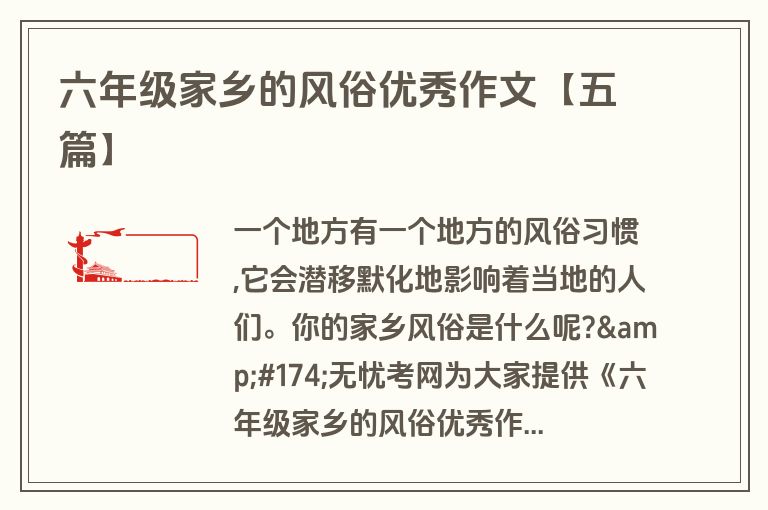 六年级家乡的风俗优秀作文【五篇】

一个地方有一个地方的风俗习惯,它会潜移默化地影响着当地的人们。你的家乡风俗是什么呢?&amp;#174;无忧考网为大家提供《六年级家乡的风俗优秀作...